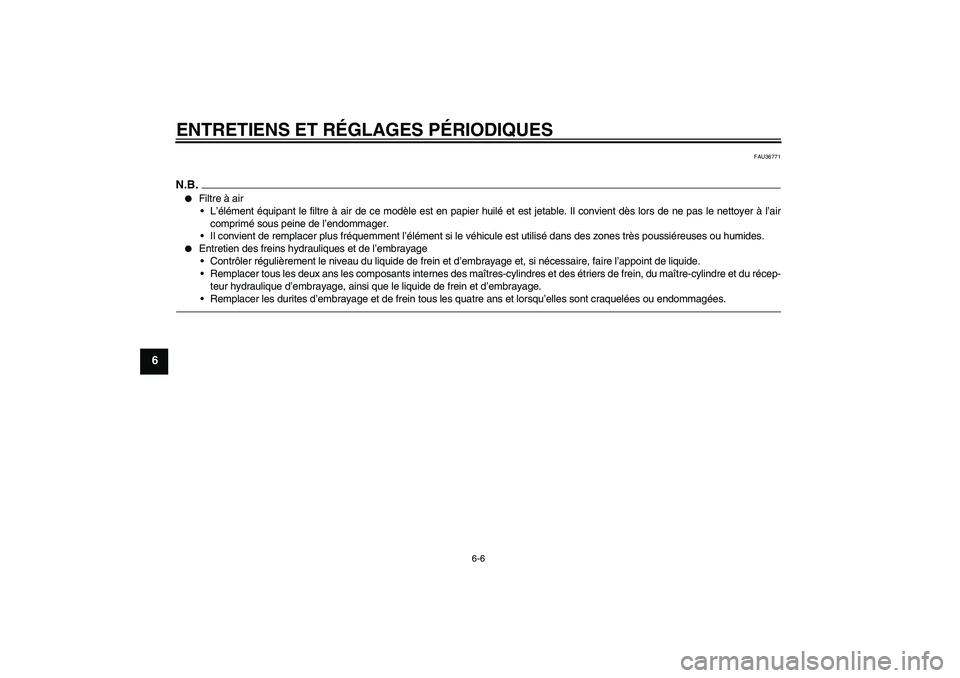 ENTRETIENS ET RÉGLAGES PÉRIODIQUES

FAU36771

N.B.

● Filtre à air
• L'élément équipant le filtre à air de ce modèle est en papier huilé et est jetable. Il convient dès lors de ne pas le nettoyer à l'air comprimé sous peine de l'endommager.
• Il convient de remplacer plus fréquemment l'élément si le véhicule est utilisé dans des zones très poussiéreuses ou humides.
● Entretien des freins hydrauliques et de l'embrayage
• Contrôler régulièrement le niveau du liquide de frein et d'embrayage et, si nécessaire, faire l'appoint de liquide.
• Remplacer tous les deux ans les composants internes des maîtres-cylindres et des étriers de frein, du maître-cylindre et du récepteur hydraulique d'embrayage, ainsi que le liquide de frein et d'embrayage.
• Remplacer les durites d'embrayage et de frein tous les quatre ans et lorsqu'elles sont craquelées ou endommagées.

6

6-6

carmanualsonline.info